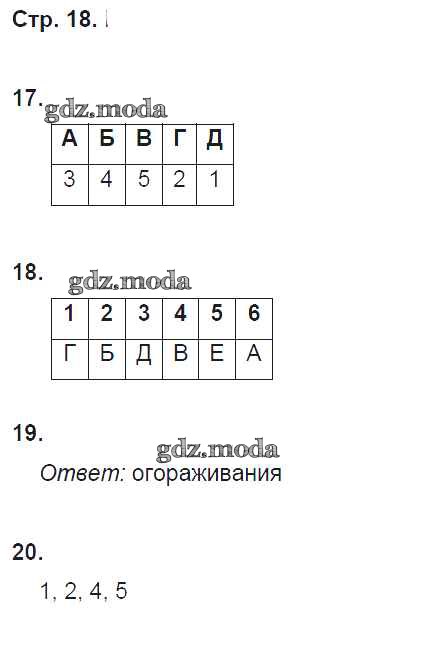 Стр. 18.

17.

| А | Б | В | Г | Д |
|---|---|---|---|---|
| 3 | 4 | 5 | 2 | 1 |

18.

| 1 | 2 | 3 | 4 | 5 | 6 |
|---|---|---|---|---|---|
| Г | Б | Д | В | Е | А |

19.

Ответ: огораживания

20.

1, 2, 4, 5

gdz.moda